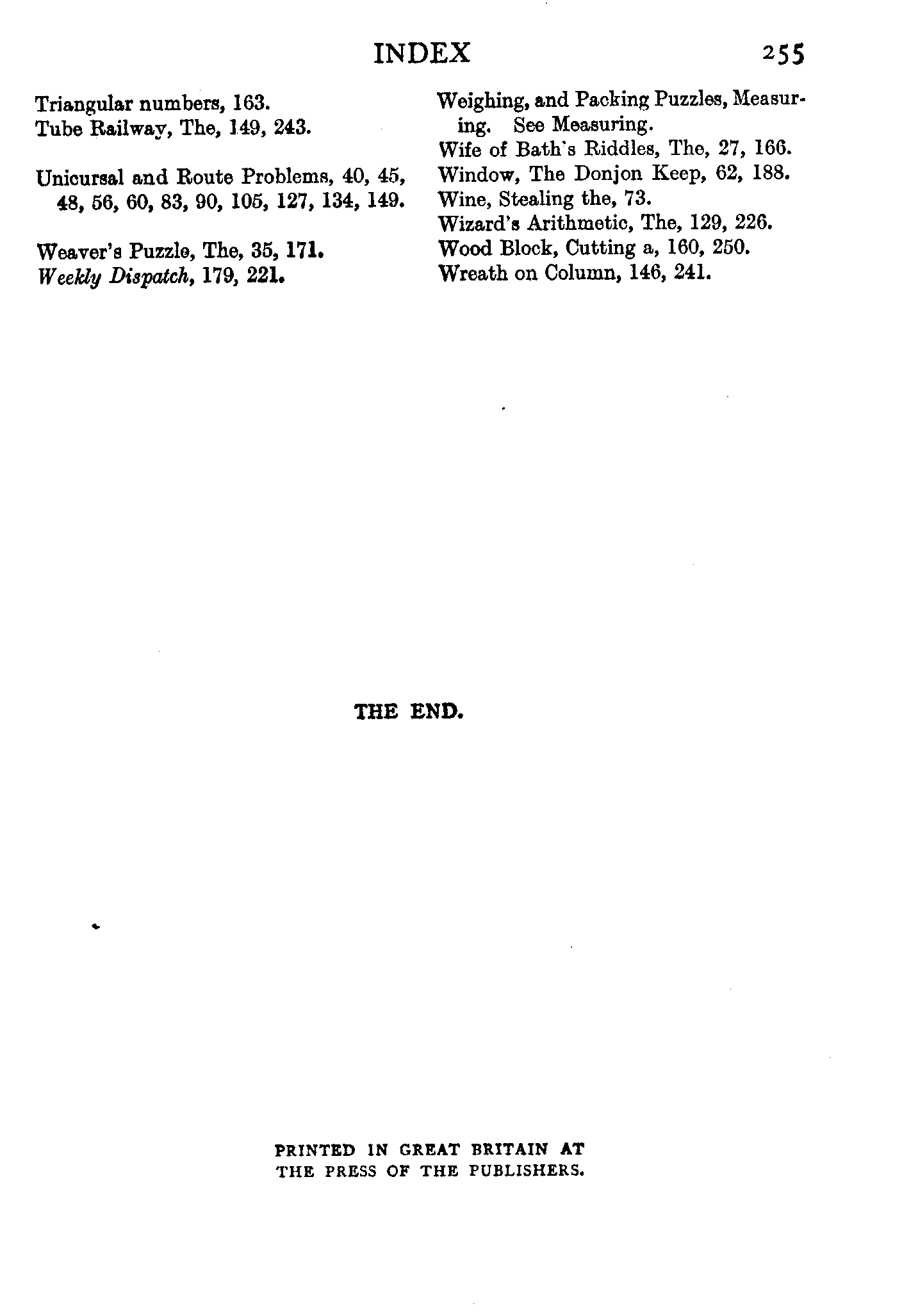 INDEX 255

Triangular numbers, 163.
Tube Railway, The, 149, 243.

Unicursal and Route Problems, 40, 45, 48, 56, 60, 83, 90, 105, 127, 134, 149.

Weaver's Puzzle, The, 35, 171.
Weekly Dispatch, 179, 221.

Weighing, and Packing Puzzles, Measuring. See Measuring.
Wife of Bath's Riddles, The, 27, 166.
Window, The Donjon Keep, 62, 188.
Wine, Stealing the, 73.
Wizard's Arithmetic, The, 129, 226.
Wood Block, Cutting a, 160, 250.
Wreath on Column, 146, 241.

THE END.

PRINTED IN GREAT BRITAIN AT
THE PRESS OF THE PUBLISHERS.